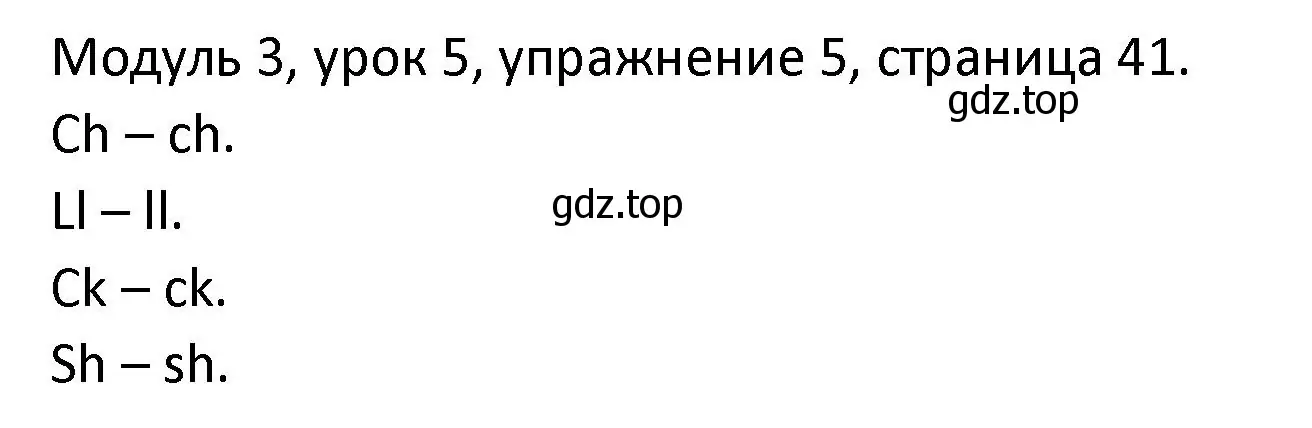 Модуль 3, урок 5, упражнение 5, страница 41.
gdz.top
Ch – ch.
Ll – ll.
gdz.top
Ck – ck.
Sh – sh.